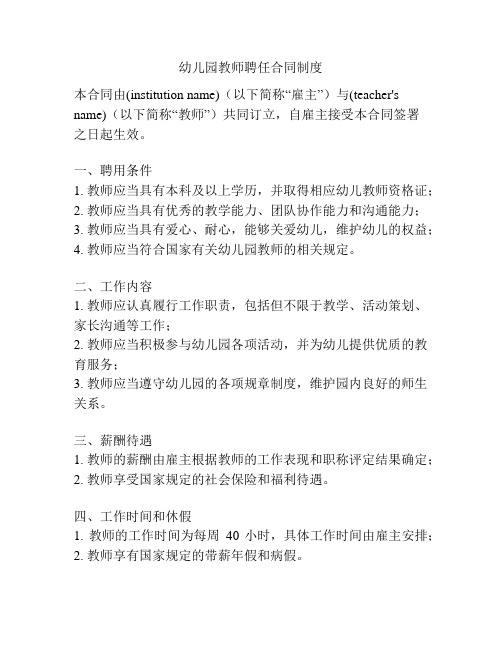 幼儿园教师聘任合同制度

本合同由(institution name)（以下简称“雇主”）与(teacher's name)（以下简称“教师”）共同订立，自雇主接受本合同签署之日起生效。

一、聘用条件
1. 教师应当具有本科及以上学历，并取得相应幼儿教师资格证；
2. 教师应当具有优秀的教学能力、团队协作能力和沟通能力；
3. 教师应当具有爱心、耐心，能够关爱幼儿，维护幼儿的权益；
4. 教师应当符合国家有关幼儿园教师的相关规定。

二、工作内容
1. 教师应认真履行工作职责，包括但不限于教学、活动策划、家长沟通等工作；
2. 教师应当积极参与幼儿园各项活动，并为幼儿提供优质的教育服务；
3. 教师应当遵守幼儿园的各项规章制度，维护园内良好的师生关系。

三、薪酬待遇
1. 教师的薪酬由雇主根据教师的工作表现和职称评定结果确定；
2. 教师享受国家规定的社会保险和福利待遇。

四、工作时间和休假
1. 教师的工作时间为每周 40 小时，具体工作时间由雇主安排；
2. 教师享有国家规定的带薪年假和病假。